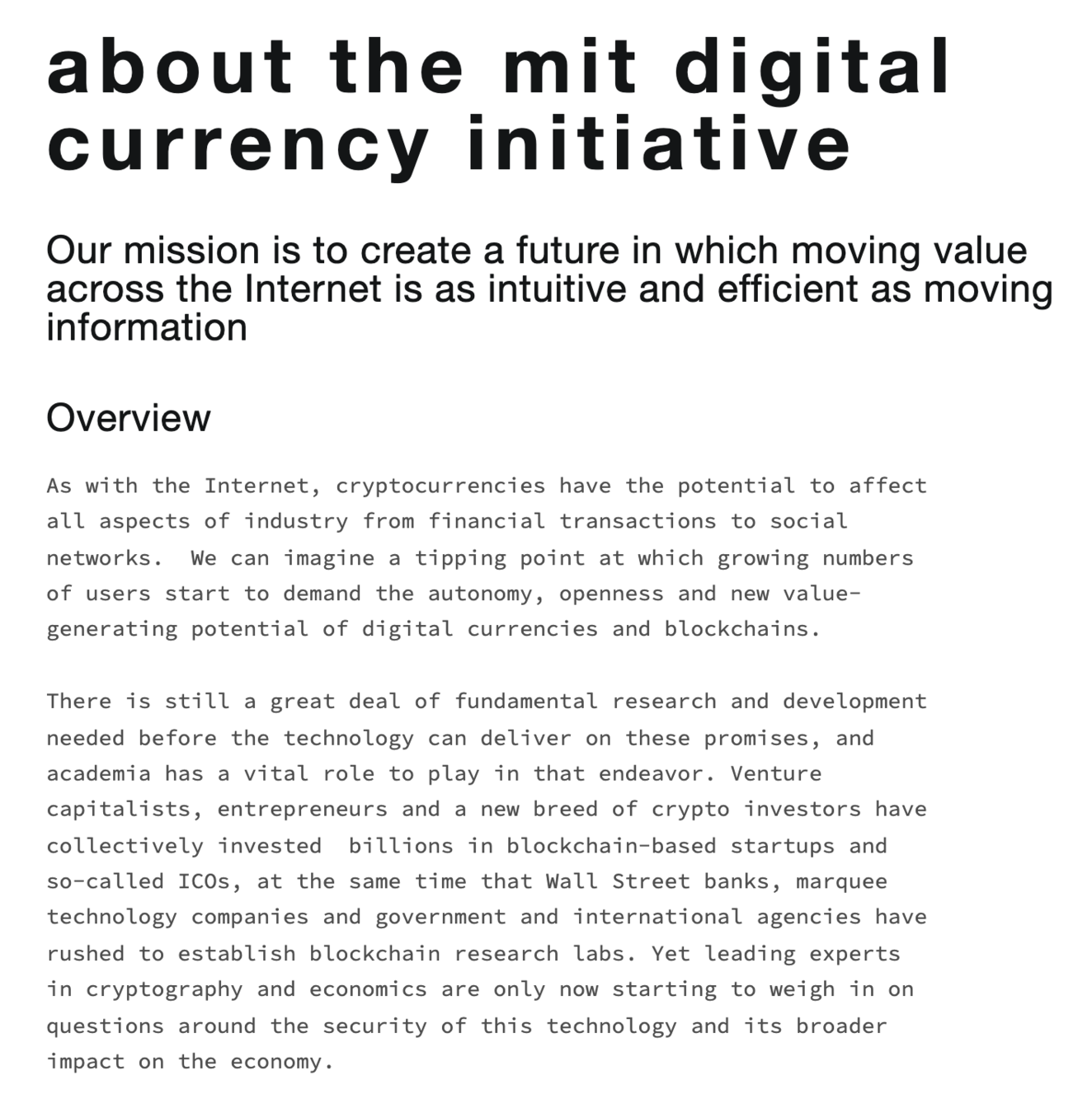 about the mit digital currency initiative

Our mission is to create a future in which moving value across the Internet is as intuitive and efficient as moving information

Overview

As with the Internet, cryptocurrencies have the potential to affect all aspects of industry from financial transactions to social networks. We can imagine a tipping point at which growing numbers of users start to demand the autonomy, openness and new value-generating potential of digital currencies and blockchains.

There is still a great deal of fundamental research and development needed before the technology can deliver on these promises, and academia has a vital role to play in that endeavor. Venture capitalists, entrepreneurs and a new breed of crypto investors have collectively invested billions in blockchain-based startups and so-called ICOs, at the same time that Wall Street banks, marquee technology companies and government and international agencies have rushed to establish blockchain research labs. Yet leading experts in cryptography and economics are only now starting to weigh in on questions around the security of this technology and its broader impact on the economy.